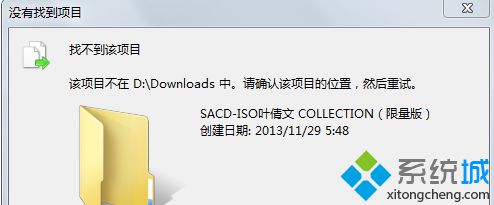 没有找到项目

找不到该项目

该项目不在 D:\Downloads 中。请确认该项目的位置，然后重试。

SACD-ISO叶倩文 COLLECTION（限量版）
创建日期: 2013/11/29 5:48

系统城
xitongcheng.com